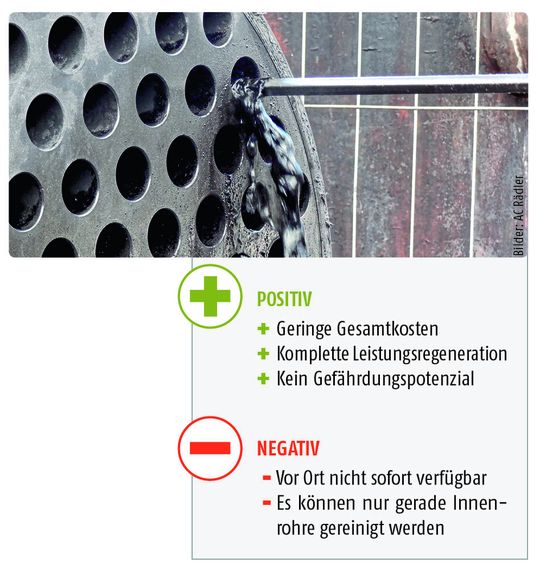 Bilder: AC Rädler

POSITIV

+ Geringe Gesamtkosten
+ Komplette Leistungsregeneration
+ Kein Gefährdungspotenzial

NEGATIV

- Vor Ort nicht sofort verfügbar
- Es können nur gerade Innenrohre gereinigt werden